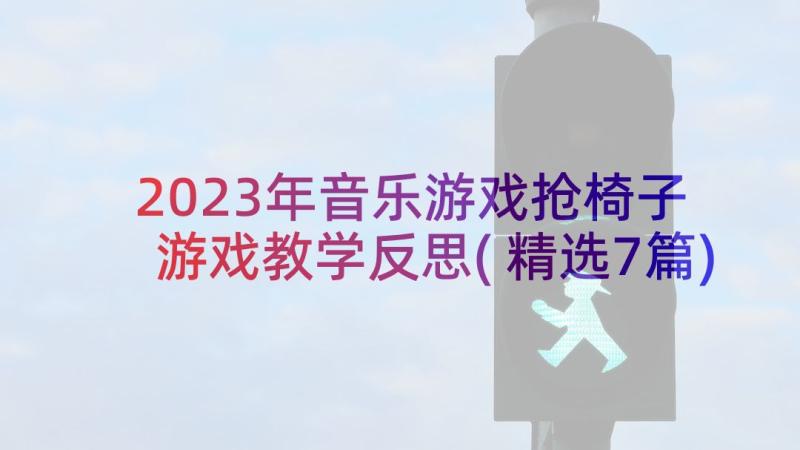 2023年音乐游戏抢椅子游戏教学反思(精选7篇)